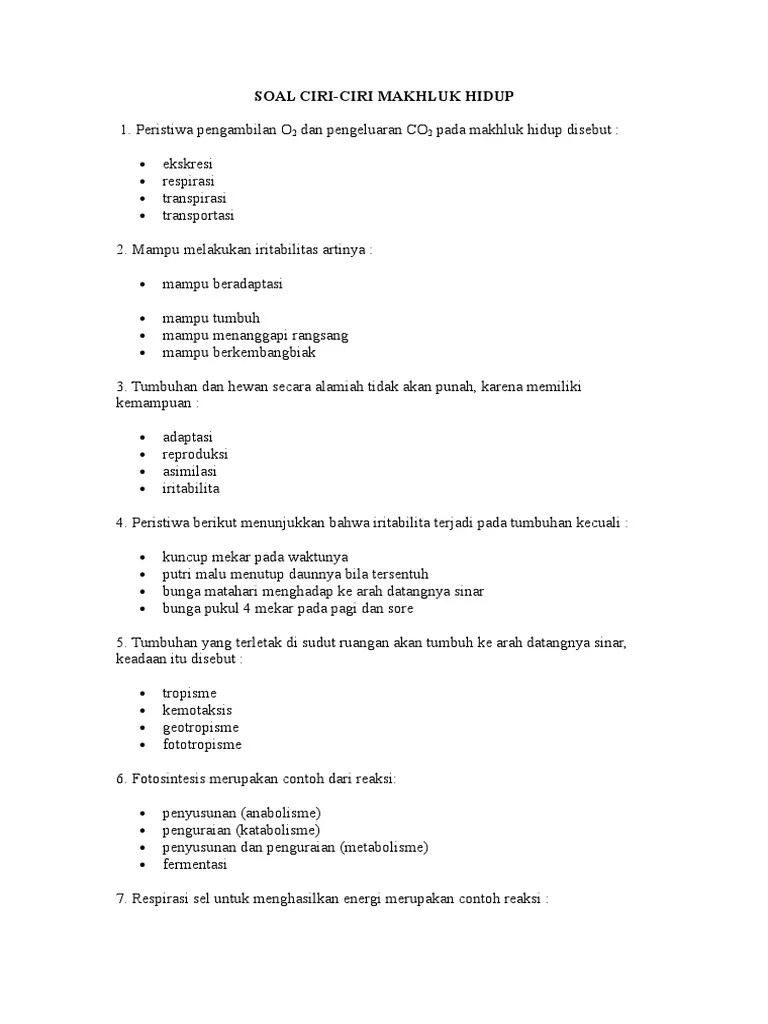 SOAL CIRI-CIRI MAKHLUK HIDUP

1. Peristiwa pengambilan $O_2$ dan pengeluaran $CO_2$ pada makhluk hidup disebut :

- ekskresi
- respirasi
- transpirasi
- transportasi

2. Mampu melakukan iritabilitas artinya :

- mampu beradaptasi

- mampu tumbuh
- mampu menanggapi rangsang
- mampu berkembangbiak

3. Tumbuhan dan hewan secara alamiah tidak akan punah, karena memiliki kemampuan :

- adaptasi
- reproduksi
- asimilasi
- iritabilita

4. Peristiwa berikut menunjukkan bahwa iritabilita terjadi pada tumbuhan kecuali :

- kuncup mekar pada waktunya
- putri malu menutup daunnya bila tersentuh
- bunga matahari menghadap ke arah datangnya sinar
- bunga pukul 4 mekar pada pagi dan sore

5. Tumbuhan yang terletak di sudut ruangan akan tumbuh ke arah datangnya sinar, keadaan itu disebut :

- tropisme
- kemotaksis
- geotropisme
- fototropisme

6. Fotosintesis merupakan contoh dari reaksi:

- penyusunan (anabolisme)
- penguraian (katabolisme)
- penyusunan dan penguraian (metabolisme)
- fermentasi

7. Respirasi sel untuk menghasilkan energi merupakan contoh reaksi :